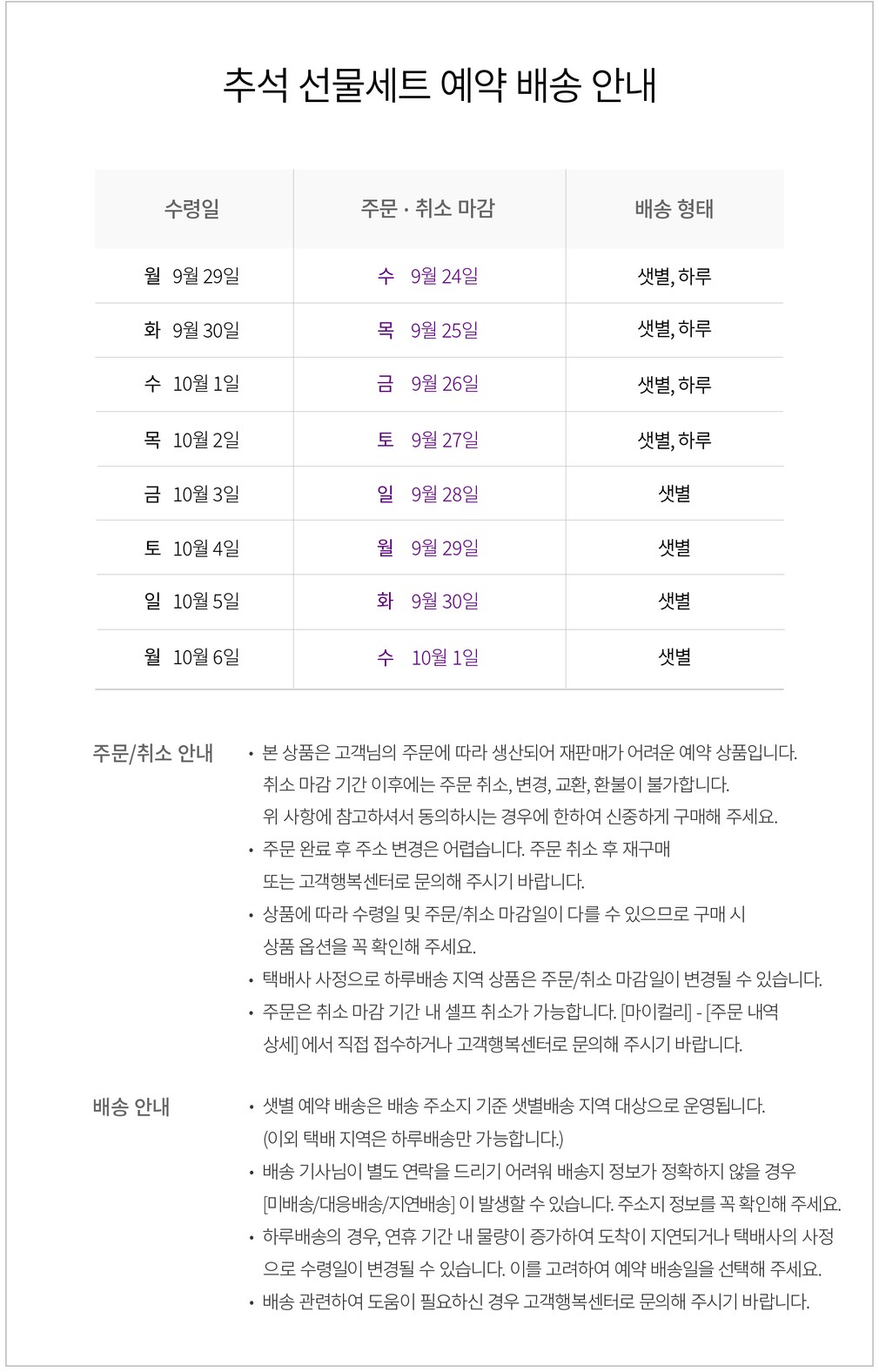 추석 선물세트 예약 배송 안내

| 수령일 | 주문 · 취소 마감 | 배송 형태 |
|---|---|---|
| 월 9월 29일 | 수 9월 24일 | 샛별, 하루 |
| 화 9월 30일 | 목 9월 25일 | 샛별, 하루 |
| 수 10월 1일 | 금 9월 26일 | 샛별, 하루 |
| 목 10월 2일 | 토 9월 27일 | 샛별, 하루 |
| 금 10월 3일 | 일 9월 28일 | 샛별 |
| 토 10월 4일 | 월 9월 29일 | 샛별 |
| 일 10월 5일 | 화 9월 30일 | 샛별 |
| 월 10월 6일 | 수 10월 1일 | 샛별 |

주문/취소 안내

• 본 상품은 고객님의 주문에 따라 생산되어 재판매가 어려운 예약 상품입니다. 취소 마감 기간 이후에는 주문 취소, 변경, 교환, 환불이 불가합니다. 위 사항에 참고하셔서 동의하시는 경우에 한하여 신중하게 구매해 주세요.
• 주문 완료 후 주소 변경은 어렵습니다. 주문 취소 후 재구매 또는 고객행복센터로 문의해 주시기 바랍니다.
• 상품에 따라 수령일 및 주문/취소 마감일이 다를 수 있으므로 구매 시 상품 옵션을 꼭 확인해 주세요.
• 택배사 사정으로 하루배송 지역 상품은 주문/취소 마감일이 변경될 수 있습니다.
• 주문은 취소 마감 기간 내 셀프 취소가 가능합니다. [마이컬리] - [주문 내역 상세] 에서 직접 접수하거나 고객행복센터로 문의해 주시기 바랍니다.

배송 안내

• 샛별 예약 배송은 배송 주소지 기준 샛별배송 지역 대상으로 운영됩니다. (이외 택배 지역은 하루배송만 가능합니다.)
• 배송 기사님이 별도 연락을 드리기 어려워 배송지 정보가 정확하지 않을 경우 [미배송/대응배송/지연배송] 이 발생할 수 있습니다. 주소지 정보를 꼭 확인해 주세요.
• 하루배송의 경우, 연휴 기간 내 물량이 증가하여 도착이 지연되거나 택배사의 사정으로 수령일이 변경될 수 있습니다. 이를 고려하여 예약 배송일을 선택해 주세요.
• 배송 관련하여 도움이 필요하신 경우 고객행복센터로 문의해 주시기 바랍니다.